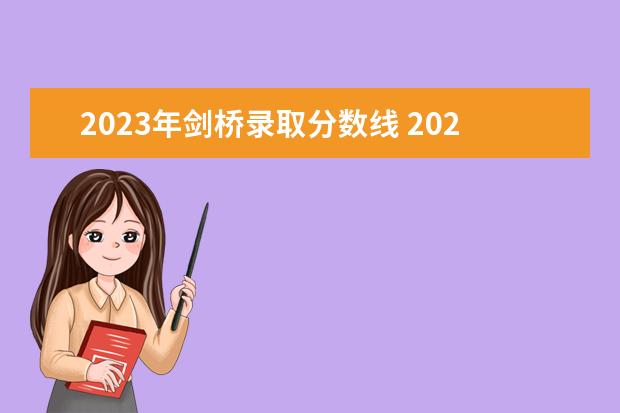 2023年剑桥录取分数线 202